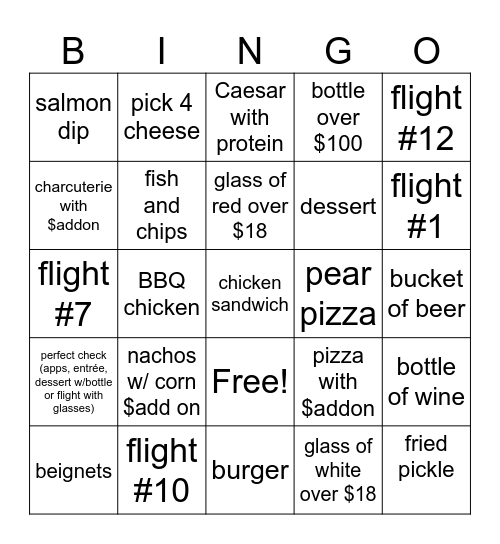 | B | I | N | G | O |
|---|---|---|---|---|
| salmon dip | pick 4 cheese | Caesar with protein | bottle over \$100 | flight #12 |
| charcuterie with \$addon | fish and chips | glass of red over \$18 | dessert | flight #1 |
| flight #7 | BBQ chicken | chicken sandwich | pear pizza | bucket of beer |
| perfect check (apps, entrée, dessert w/bottle or flight with glasses) | nachos w/ corn \$add on | Free! | pizza with \$addon | bottle of wine |
| beignets | flight #10 | burger | glass of white over \$18 | fried pickle |